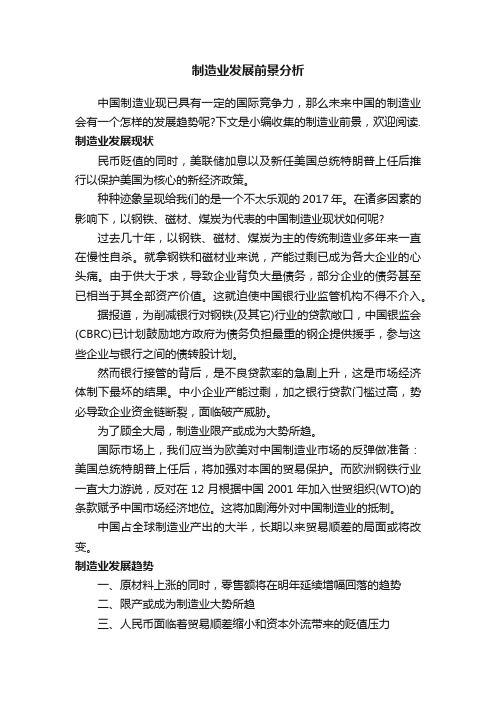 制造业发展前景分析

中国制造业现已具有一定的国际竞争力，那么未来中国的制造业会有一个怎样的发展趋势呢?下文是小编收集的制造业前景，欢迎阅读.

制造业发展现状

民币贬值的同时，美联储加息以及新任美国总统特朗普上任后推行以保护美国为核心的新经济政策。

种种迹象呈现给我们的是一个不太乐观的 2017 年。在诸多因素的影响下，以钢铁、磁材、煤炭为代表的中国制造业现状如何呢?

过去几十年，以钢铁、磁材、煤炭为主的传统制造业多年来一直在慢性自杀。就拿钢铁和磁材业来说，产能过剩已成为各大企业的心头痛。由于供大于求，导致企业背负大量债务，部分企业的债务甚至已相当于其全部资产价值。这就迫使中国银行业监管机构不得不介入。

据报道，为削减银行对钢铁(及其它)行业的贷款敞口，中国银监会(CBRC)已计划鼓励地方政府为债务负担最重的钢企提供援手，参与这些企业与银行之间的债转股计划。

然而银行接管的背后，是不良贷款率的急剧上升，这是市场经济体制下最坏的结果。中小企业产能过剩，加之银行贷款门槛过高，势必导致企业资金链断裂，面临破产威胁。

为了顾全大局，制造业限产或成为大势所趋。

国际市场上，我们应当为欧美对中国制造业市场的反弹做准备：美国总统特朗普上任后，将加强对本国的贸易保护。而欧洲钢铁行业一直大力游说，反对在 12 月根据中国 2001 年加入世贸组织(WTO)的条款赋予中国市场经济地位。这将加剧海外对中国制造业的抵制。

中国占全球制造业产出的大半，长期以来贸易顺差的局面或将改变。

制造业发展趋势

一、原材料上涨的同时，零售额将在明年延续增幅回落的趋势

二、限产或成为制造业大势所趋

三、人民币面临着贸易顺差缩小和资本外流带来的贬值压力